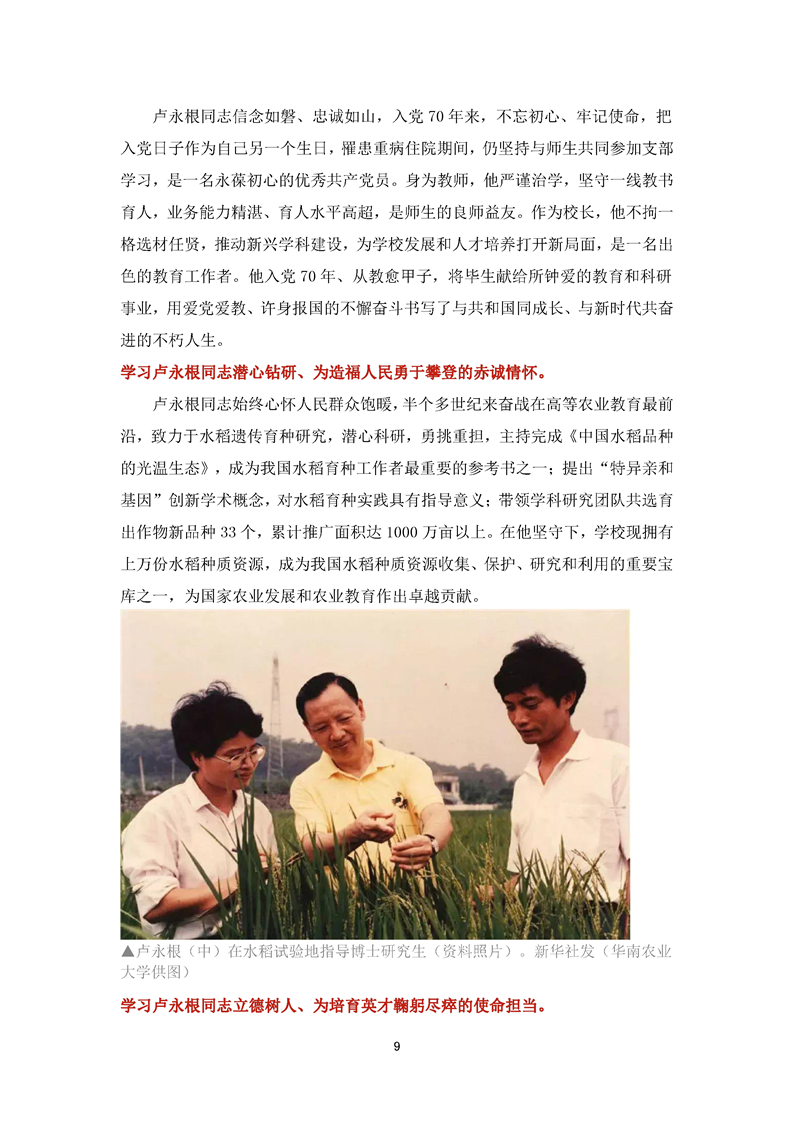 卢永根同志信念如磐、忠诚如山，入党70年来，不忘初心、牢记使命，把入党日子作为自己另一个生日，罹患重病住院期间，仍坚持与师生共同参加支部学习，是一名永葆初心的优秀共产党员。身为教师，他严谨治学，坚守一线教书育人，业务能力精湛、育人水平高超，是师生的良师益友。作为校长，他不拘一格选材任贤，推动新兴学科建设，为学校发展和人才培养打开新局面，是一名出色的教育工作者。他入党70年、从教愈甲子，将毕生献给所钟爱的教育和科研事业，用爱党爱教、许身报国的不懈奋斗书写了与共和国同成长、与新时代共奋进的不朽人生。

学习卢永根同志潜心钻研、为造福人民勇于攀登的赤诚情怀。

卢永根同志始终心怀人民群众饱暖，半个多世纪来奋战在高等农业教育最前沿，致力于水稻遗传育种研究，潜心科研，勇挑重担，主持完成《中国水稻品种的光温生态》，成为我国水稻育种工作者最重要的参考书之一；提出“特异亲和基因”创新学术概念，对水稻育种实践具有指导意义；带领学科研究团队共选育出作物新品种33个，累计推广面积达1000万亩以上。在他坚守下，学校现拥有上万份水稻种质资源，成为我国水稻种质资源收集、保护、研究和利用的重要宝库之一，为国家农业发展和农业教育作出卓越贡献。

▲卢永根（中）在水稻试验地指导博士研究生（资料照片）。新华社发（华南农业大学供图）

学习卢永根同志立德树人、为培育英才鞠躬尽瘁的使命担当。

9